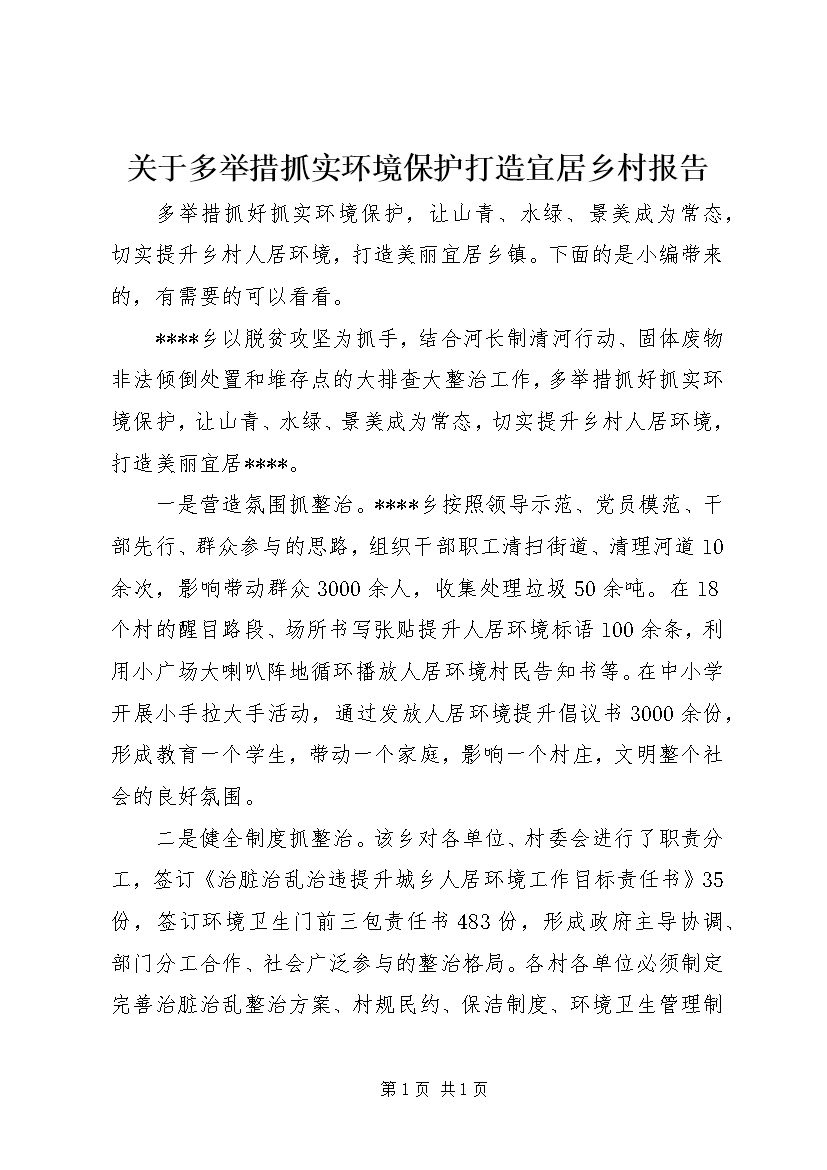 关于多举措抓实环境保护打造宜居乡村报告

多举措抓好抓实环境保护，让山青、水绿、景美成为常态，切实提升乡村人居环境，打造美丽宜居乡镇。下面的是小编带来的，有需要的可以看看。

****乡以脱贫攻坚为抓手，结合河长制清河行动、固体废物非法倾倒处置和堆存点的大排查大整治工作，多举措抓好抓实环境保护，让山青、水绿、景美成为常态，切实提升乡村人居环境，打造美丽宜居****。

一是营造氛围抓整治。****乡按照领导示范、党员模范、干部先行、群众参与的思路，组织干部职工清扫街道、清理河道10余次，影响带动群众3000余人，收集处理垃圾50余吨。在18个村的醒目路段、场所书写张贴提升人居环境标语100余条，利用小广场大喇叭阵地循环播放人居环境村民告知书等。在中小学开展小手拉大手活动，通过发放人居环境提升倡议书3000余份，形成教育一个学生，带动一个家庭，影响一个村庄，文明整个社会的良好氛围。

二是健全制度抓整治。该乡对各单位、村委会进行了职责分工，签订《治脏治乱治违提升城乡人居环境工作目标责任书》35份，签订环境卫生门前三包责任书483份，形成政府主导协调、部门分工合作、社会广泛参与的整治格局。各村各单位必须制定完善治脏治乱整治方案、村规民约、保洁制度、环境卫生管理制

第1页 共1页